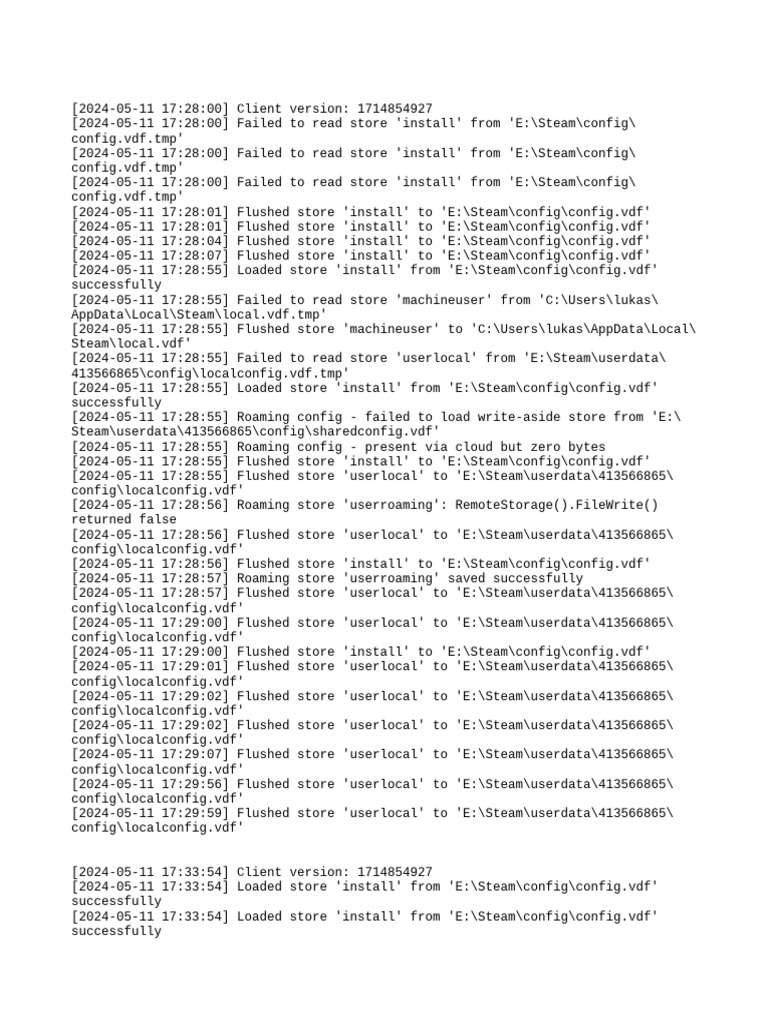 [2024-05-11 17:28:00] Client version: 1714854927
[2024-05-11 17:28:00] Failed to read store 'install' from 'E:\Steam\config\config.vdf.tmp'
[2024-05-11 17:28:00] Failed to read store 'install' from 'E:\Steam\config\config.vdf.tmp'
[2024-05-11 17:28:00] Failed to read store 'install' from 'E:\Steam\config\config.vdf.tmp'
[2024-05-11 17:28:01] Flushed store 'install' to 'E:\Steam\config\config.vdf'
[2024-05-11 17:28:01] Flushed store 'install' to 'E:\Steam\config\config.vdf'
[2024-05-11 17:28:04] Flushed store 'install' to 'E:\Steam\config\config.vdf'
[2024-05-11 17:28:07] Flushed store 'install' to 'E:\Steam\config\config.vdf'
[2024-05-11 17:28:55] Loaded store 'install' from 'E:\Steam\config\config.vdf' successfully
[2024-05-11 17:28:55] Failed to read store 'machineuser' from 'C:\Users\lukas\AppData\Local\Steam\local.vdf.tmp'
[2024-05-11 17:28:55] Flushed store 'machineuser' to 'C:\Users\lukas\AppData\Local\Steam\local.vdf'
[2024-05-11 17:28:55] Failed to read store 'userlocal' from 'E:\Steam\userdata\413566865\config\localconfig.vdf.tmp'
[2024-05-11 17:28:55] Loaded store 'install' from 'E:\Steam\config\config.vdf' successfully
[2024-05-11 17:28:55] Roaming config - failed to load write-aside store from 'E:\Steam\userdata\413566865\config\sharedconfig.vdf'
[2024-05-11 17:28:55] Roaming config - present via cloud but zero bytes
[2024-05-11 17:28:55] Flushed store 'install' to 'E:\Steam\config\config.vdf'
[2024-05-11 17:28:55] Flushed store 'userlocal' to 'E:\Steam\userdata\413566865\config\localconfig.vdf'
[2024-05-11 17:28:56] Roaming store 'userroaming': RemoteStorage().FileWrite() returned false
[2024-05-11 17:28:56] Flushed store 'userlocal' to 'E:\Steam\userdata\413566865\config\localconfig.vdf'
[2024-05-11 17:28:56] Flushed store 'install' to 'E:\Steam\config\config.vdf'
[2024-05-11 17:28:57] Roaming store 'userroaming' saved successfully
[2024-05-11 17:28:57] Flushed store 'userlocal' to 'E:\Steam\userdata\413566865\config\localconfig.vdf'
[2024-05-11 17:29:00] Flushed store 'userlocal' to 'E:\Steam\userdata\413566865\config\localconfig.vdf'
[2024-05-11 17:29:00] Flushed store 'install' to 'E:\Steam\config\config.vdf'
[2024-05-11 17:29:01] Flushed store 'userlocal' to 'E:\Steam\userdata\413566865\config\localconfig.vdf'
[2024-05-11 17:29:02] Flushed store 'userlocal' to 'E:\Steam\userdata\413566865\config\localconfig.vdf'
[2024-05-11 17:29:02] Flushed store 'userlocal' to 'E:\Steam\userdata\413566865\config\localconfig.vdf'
[2024-05-11 17:29:07] Flushed store 'userlocal' to 'E:\Steam\userdata\413566865\config\localconfig.vdf'
[2024-05-11 17:29:56] Flushed store 'userlocal' to 'E:\Steam\userdata\413566865\config\localconfig.vdf'
[2024-05-11 17:29:59] Flushed store 'userlocal' to 'E:\Steam\userdata\413566865\config\localconfig.vdf'

[2024-05-11 17:33:54] Client version: 1714854927
[2024-05-11 17:33:54] Loaded store 'install' from 'E:\Steam\config\config.vdf' successfully
[2024-05-11 17:33:54] Loaded store 'install' from 'E:\Steam\config\config.vdf' successfully